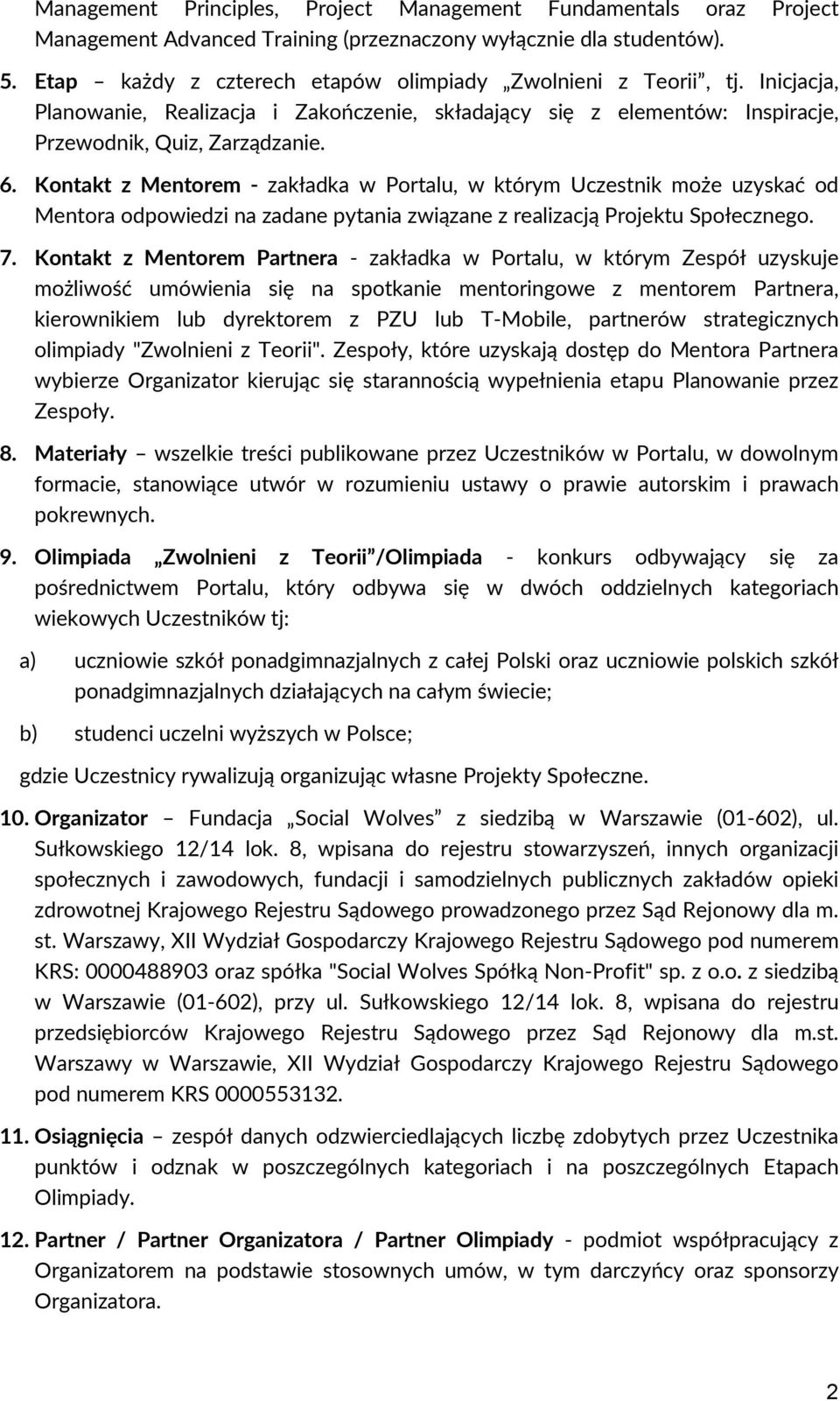 Management Principles, Project Management Fundamentals oraz Project Management Advanced Training (przeznaczony wyłącznie dla studentów).

5. Etap – każdy z czterech etapów olimpiady „Zwolnieni z Teorii”, tj. Inicjacja, Planowanie, Realizacja i Zakończenie, składający się z elementów: Inspiracje, Przewodnik, Quiz, Zarządzanie.

6. Kontakt z Mentorem - zakładka w Portalu, w którym Uczestnik może uzyskać od Mentora odpowiedzi na zadane pytania związane z realizacją Projektu Społecznego.

7. Kontakt z Mentorem Partnera - zakładka w Portalu, w którym Zespół uzyskuje możliwość umówienia się na spotkanie mentoringowe z mentorem Partnera, kierownikiem lub dyrektorem z PZU lub T-Mobile, partnerów strategicznych olimpiady "Zwolnieni z Teorii". Zespoły, które uzyskają dostęp do Mentora Partnera wybierze Organizator kierując się starannością wypełnienia etapu Planowanie przez Zespoły.

8. Materiały – wszelkie treści publikowane przez Uczestników w Portalu, w dowolnym formacie, stanowiące utwór w rozumieniu ustawy o prawie autorskim i prawach pokrewnych.

9. Olimpiada „Zwolnieni z Teorii”/Olimpiada - konkurs odbywający się za pośrednictwem Portalu, który odbywa się w dwóch oddzielnych kategoriach wiekowych Uczestników tj:

a) uczniowie szkół ponadgimnazjalnych z całej Polski oraz uczniowie polskich szkół ponadgimnazjalnych działających na całym świecie;

b) studenci uczelni wyższych w Polsce;

gdzie Uczestnicy rywalizują organizując własne Projekty Społeczne.

10. Organizator – Fundacja „Social Wolves” z siedzibą w Warszawie (01-602), ul. Sułkowskiego 12/14 lok. 8, wpisana do rejestru stowarzyszeń, innych organizacji społecznych i zawodowych, fundacji i samodzielnych publicznych zakładów opieki zdrowotnej Krajowego Rejestru Sądowego prowadzonego przez Sąd Rejonowy dla m. st. Warszawy, XII Wydział Gospodarczy Krajowego Rejestru Sądowego pod numerem KRS: 0000488903 oraz spółka "Social Wolves Spółką Non-Profit" sp. z o.o. z siedzibą w Warszawie (01-602), przy ul. Sułkowskiego 12/14 lok. 8, wpisana do rejestru przedsiębiorców Krajowego Rejestru Sądowego przez Sąd Rejonowy dla m.st. Warszawy w Warszawie, XII Wydział Gospodarczy Krajowego Rejestru Sądowego pod numerem KRS 0000553132.

11. Osiągnięcia – zespół danych odzwierciedlających liczbę zdobytych przez Uczestnika punktów i odznak w poszczególnych kategoriach i na poszczególnych Etapach Olimpiady.

12. Partner / Partner Organizatora / Partner Olimpiady - podmiot współpracujący z Organizatorem na podstawie stosownych umów, w tym darczyńcy oraz sponsorzy Organizatora.

2